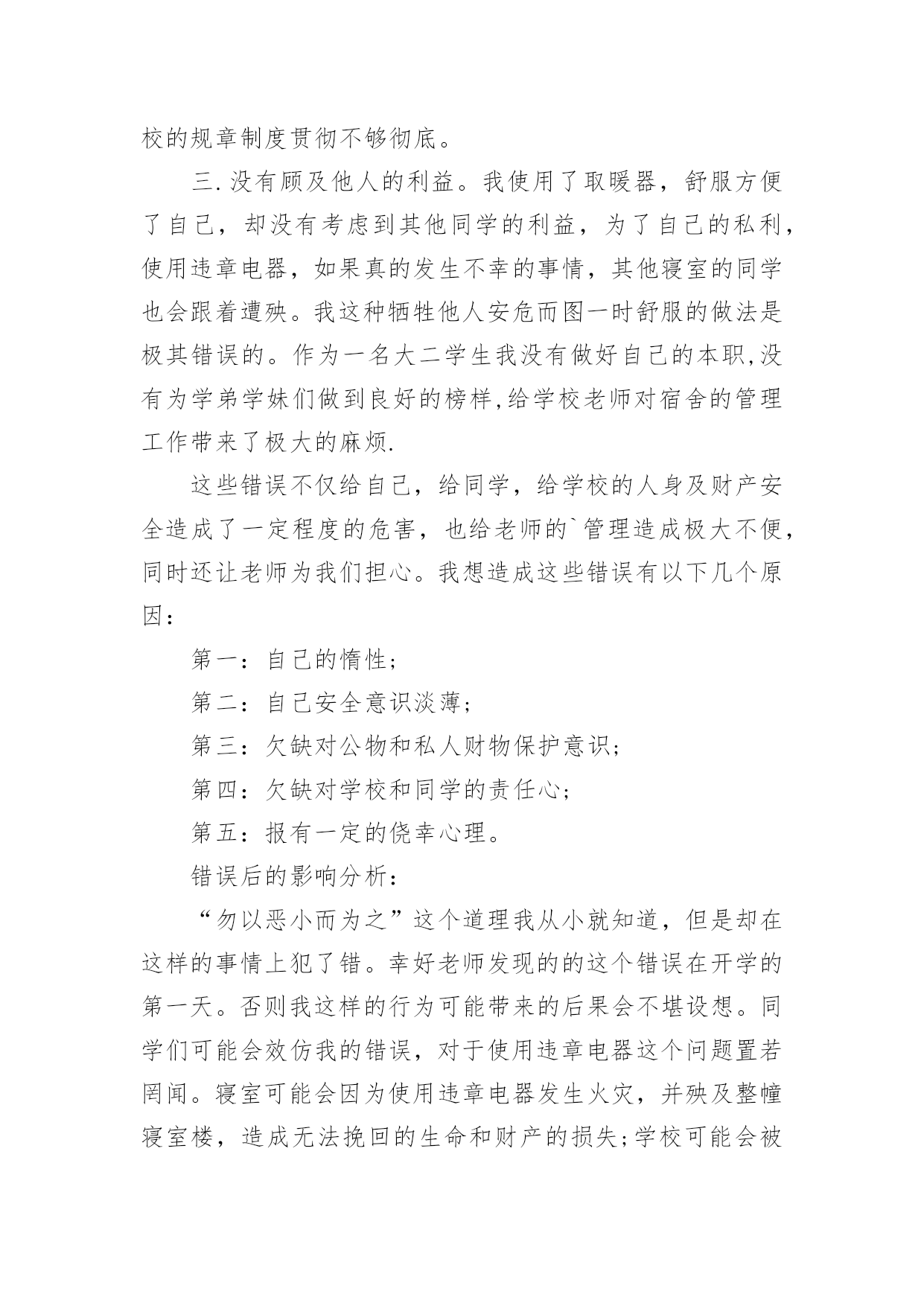 校的规章制度贯彻不够彻底。

三.没有顾及他人的利益。我使用了取暖器，舒服方便了自己，却没有考虑到其他同学的利益，为了自己的私利，使用违章电器，如果真的发生不幸的事情，其他寝室的同学也会跟着遭殃。我这种牺牲他人安危而图一时舒服的做法是极其错误的。作为一名大二学生我没有做好自己的本职,没有为学弟学妹们做到良好的榜样,给学校老师对宿舍的管理工作带来了极大的麻烦.

这些错误不仅给自己，给同学，给学校的人身及财产安全造成了一定程度的危害，也给老师的`管理造成极大不便，同时还让老师为我们担心。我想造成这些错误有以下几个原因：

第一：自己的惰性；

第二：自己安全意识淡薄；

第三：欠缺对公物和私人财物保护意识；

第四：欠缺对学校和同学的责任心；

第五：报有一定的侥幸心理。

错误后的影响分析：

“勿以恶小而为之”这个道理我从小就知道，但是却在这样的事情上犯了错。幸好老师发现的的这个错误在开学的第一天。否则我这样的行为可能带来的后果会不堪设想。同学们可能会效仿我的错误，对于使用违章电器这个问题置若罔闻。寝室可能会因为使用违章电器发生火灾，并殃及整幢寝室楼，造成无法挽回的生命和财产的损失;学校可能会被